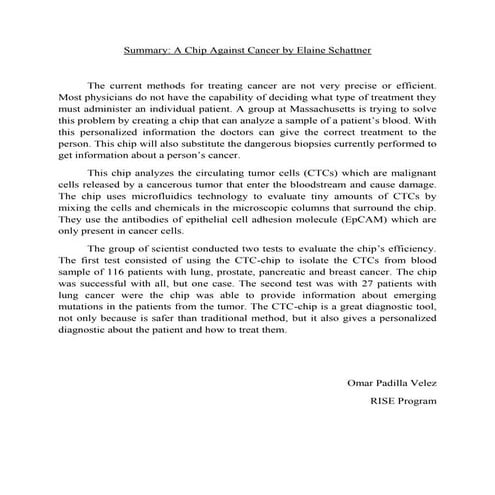 Summary: A Chip Against Cancer by Elaine Schattner

The current methods for treating cancer are not very precise or efficient. Most physicians do not have the capability of deciding what type of treatment they must administer an individual patient. A group at Massachusetts is trying to solve this problem by creating a chip that can analyze a sample of a patient's blood. With this personalized information the doctors can give the correct treatment to the person. This chip will also substitute the dangerous biopsies currently performed to get information about a person's cancer.

This chip analyzes the circulating tumor cells (CTCs) which are malignant cells released by a cancerous tumor that enter the bloodstream and cause damage. The chip uses microfluidics technology to evaluate tiny amounts of CTCs by mixing the cells and chemicals in the microscopic columns that surround the chip. They use the antibodies of epithelial cell adhesion molecule (EpCAM) which are only present in cancer cells.

The group of scientist conducted two tests to evaluate the chip's efficiency. The first test consisted of using the CTC-chip to isolate the CTCs from blood sample of 116 patients with lung, prostate, pancreatic and breast cancer. The chip was successful with all, but one case. The second test was with 27 patients with lung cancer were the chip was able to provide information about emerging mutations in the patients from the tumor. The CTC-chip is a great diagnostic tool, not only because is safer than traditional method, but it also gives a personalized diagnostic about the patient and how to treat them.

Omar Padilla Velez

RISE Program